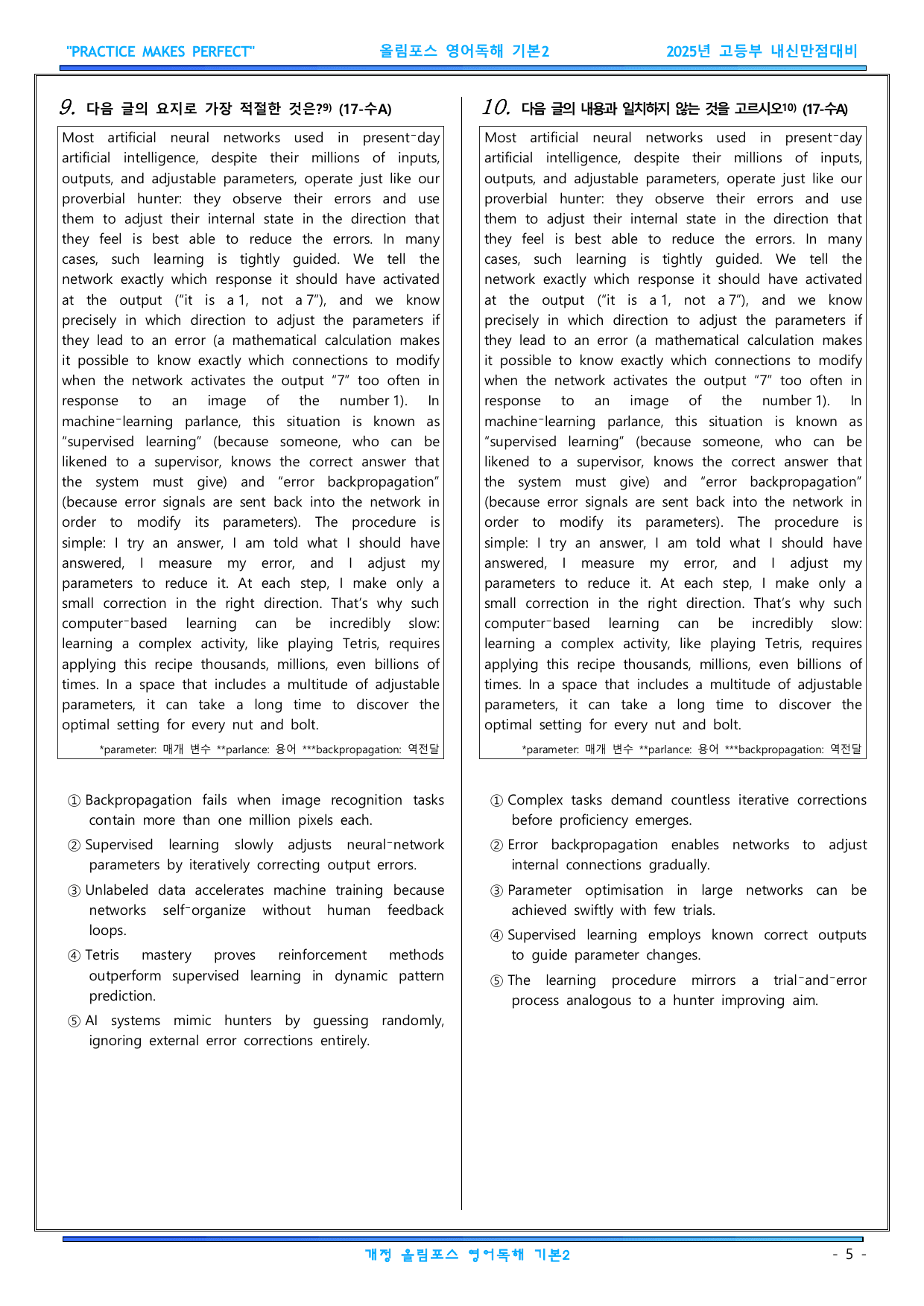 "PRACTICE MAKES PERFECT" 올림포스 영어독해 기본2 2025년 고등부 내신만점대비

9. 다음 글의 요지로 가장 적절한 것은?$^{9)}$ (17-수A)

Most artificial neural networks used in present-day artificial intelligence, despite their millions of inputs, outputs, and adjustable parameters, operate just like our proverbial hunter: they observe their errors and use them to adjust their internal state in the direction that they feel is best able to reduce the errors. In many cases, such learning is tightly guided. We tell the network exactly which response it should have activated at the output ("it is a 1, not a 7"), and we know precisely in which direction to adjust the parameters if they lead to an error (a mathematical calculation makes it possible to know exactly which connections to modify when the network activates the output "7" too often in response to an image of the number 1). In machine-learning parlance, this situation is known as "supervised learning" (because someone, who can be likened to a supervisor, knows the correct answer that the system must give) and "error backpropagation" (because error signals are sent back into the network in order to modify its parameters). The procedure is simple: I try an answer, I am told what I should have answered, I measure my error, and I adjust my parameters to reduce it. At each step, I make only a small correction in the right direction. That's why such computer-based learning can be incredibly slow: learning a complex activity, like playing Tetris, requires applying this recipe thousands, millions, even billions of times. In a space that includes a multitude of adjustable parameters, it can take a long time to discover the optimal setting for every nut and bolt.

*parameter: 매개 변수 **parlance: 용어 ***backpropagation: 역전달

① Backpropagation fails when image recognition tasks contain more than one million pixels each.

② Supervised learning slowly adjusts neural-network parameters by iteratively correcting output errors.

③ Unlabeled data accelerates machine training because networks self-organize without human feedback loops.

④ Tetris mastery proves reinforcement methods outperform supervised learning in dynamic pattern prediction.

⑤ AI systems mimic hunters by guessing randomly, ignoring external error corrections entirely.

10. 다음 글의 내용과 일치하지 않는 것을 고르시오$^{10)}$ (17-수A)

Most artificial neural networks used in present-day artificial intelligence, despite their millions of inputs, outputs, and adjustable parameters, operate just like our proverbial hunter: they observe their errors and use them to adjust their internal state in the direction that they feel is best able to reduce the errors. In many cases, such learning is tightly guided. We tell the network exactly which response it should have activated at the output ("it is a 1, not a 7"), and we know precisely in which direction to adjust the parameters if they lead to an error (a mathematical calculation makes it possible to know exactly which connections to modify when the network activates the output "7" too often in response to an image of the number 1). In machine-learning parlance, this situation is known as "supervised learning" (because someone, who can be likened to a supervisor, knows the correct answer that the system must give) and "error backpropagation" (because error signals are sent back into the network in order to modify its parameters). The procedure is simple: I try an answer, I am told what I should have answered, I measure my error, and I adjust my parameters to reduce it. At each step, I make only a small correction in the right direction. That's why such computer-based learning can be incredibly slow: learning a complex activity, like playing Tetris, requires applying this recipe thousands, millions, even billions of times. In a space that includes a multitude of adjustable parameters, it can take a long time to discover the optimal setting for every nut and bolt.

*parameter: 매개 변수 **parlance: 용어 ***backpropagation: 역전달

① Complex tasks demand countless iterative corrections before proficiency emerges.

② Error backpropagation enables networks to adjust internal connections gradually.

③ Parameter optimisation in large networks can be achieved swiftly with few trials.

④ Supervised learning employs known correct outputs to guide parameter changes.

⑤ The learning procedure mirrors a trial-and-error process analogous to a hunter improving aim.

개정 올림포스 영어독해 기본2 - 5 -